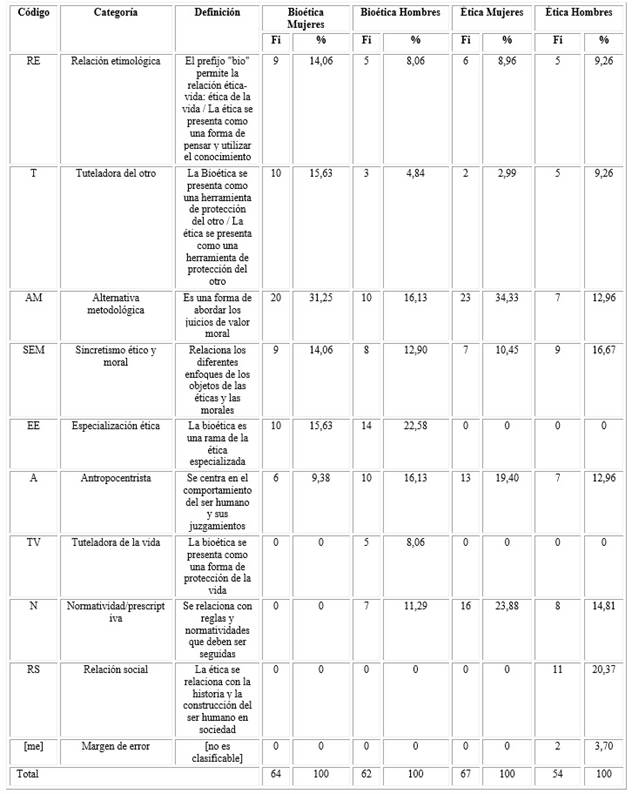 | Código | Categoría | Definición | Bioética Mujeres Fi | Bioética Mujeres % | Bioética Hombres Fi | Bioética Hombres % | Ética Mujeres Fi | Ética Mujeres % | Ética Hombres Fi | Ética Hombres % |
|---|---|---|---|---|---|---|---|---|---|---|
| RE | Relación etimológica | El prefijo "bio" permite la relación ética-vida: ética de la vida / La ética se presenta como una forma de pensar y utilizar el conocimiento | 9 | 14,06 | 5 | 8,06 | 6 | 8,96 | 5 | 9,26 |
| T | Tuteladora del otro | La Bioética se presenta como una herramienta de protección del otro / La ética se presenta como una herramienta de protección del otro | 10 | 15,63 | 3 | 4,84 | 2 | 2,99 | 5 | 9,26 |
| AM | Alternativa metodológica | Es una forma de abordar los juicios de valor moral | 20 | 31,25 | 10 | 16,13 | 23 | 34,33 | 7 | 12,96 |
| SEM | Sincretismo ético y moral | Relaciona los diferentes enfoques de los objetos de las éticas y las morales | 9 | 14,06 | 8 | 12,90 | 7 | 10,45 | 9 | 16,67 |
| EE | Especialización ética | La bioética es una rama de la ética especializada | 10 | 15,63 | 14 | 22,58 | 0 | 0 | 0 | 0 |
| A | Antropocentrista | Se centra en el comportamiento del ser humano y sus juzgamientos | 6 | 9,38 | 10 | 16,13 | 13 | 19,40 | 7 | 12,96 |
| TV | Tuteladora de la vida | La bioética se presenta como una forma de protección de la vida | 0 | 0 | 5 | 8,06 | 0 | 0 | 0 | 0 |
| N | Normatividad/prescriptiva | Se relaciona con reglas y normatividades que deben ser seguidas | 0 | 0 | 7 | 11,29 | 16 | 23,88 | 8 | 14,81 |
| RS | Relación social | La ética se relaciona con la historia y la construcción del ser humano en sociedad | 0 | 0 | 0 | 0 | 0 | 0 | 11 | 20,37 |
| [me] | Margen de error | [no es clasificable] | 0 | 0 | 0 | 0 | 0 | 0 | 2 | 3,70 |
| Total | | | 64 | 100 | 62 | 100 | 67 | 100 | 54 | 100 |